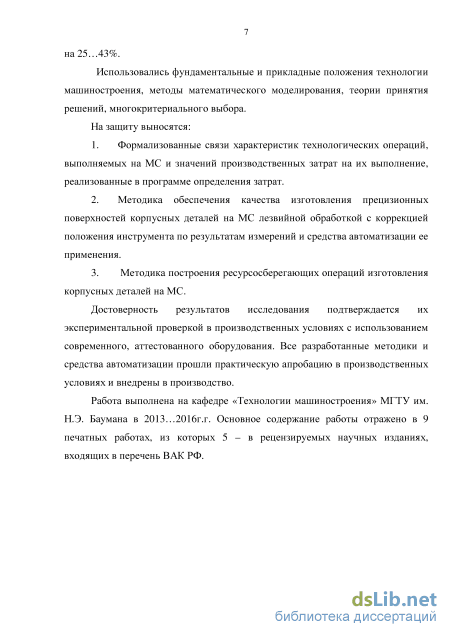 7

на 25…43%.

Использовались фундаментальные и прикладные положения технологии машиностроения, методы математического моделирования, теории принятия решений, многокритериального выбора.

На защиту выносятся:

1. Формализованные связи характеристик технологических операций, выполняемых на МС и значений производственных затрат на их выполнение, реализованные в программе определения затрат.

2. Методика обеспечения качества изготовления прецизионных поверхностей корпусных деталей на МС лезвийной обработкой с коррекцией положения инструмента по результатам измерений и средства автоматизации ее применения.

3. Методика построения ресурсосберегающих операций изготовления корпусных деталей на МС.

Достоверность результатов исследования подтверждается их экспериментальной проверкой в производственных условиях с использованием современного, аттестованного оборудования. Все разработанные методики и средства автоматизации прошли практическую апробацию в производственных условиях и внедрены в производство.

Работа выполнена на кафедре «Технологии машиностроения» МГТУ им. Н.Э. Баумана в 2013…2016г.г. Основное содержание работы отражено в 9 печатных работах, из которых 5 – в рецензируемых научных изданиях, входящих в перечень ВАК РФ.

dsLib.net
библиотека диссертаций